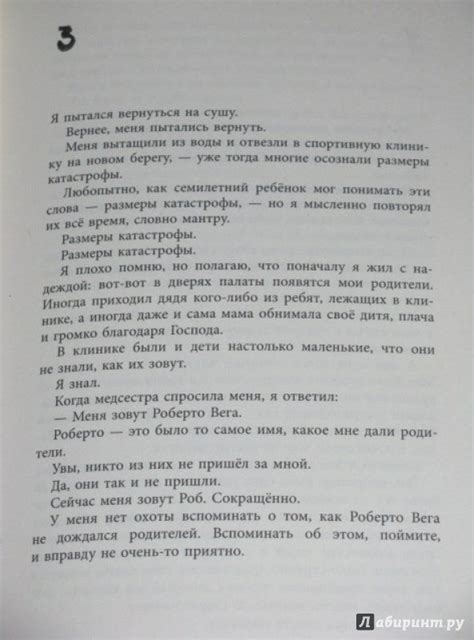 3

Я пытался вернуться на сушу.

Вернее, меня пытались вернуть.

Меня вытащили из воды и отвезли в спортивную клинику на новом берегу, — уже тогда многие осознали размеры катастрофы.

Любопытно, как семилетний ребёнок мог понимать эти слова — размеры катастрофы, — но я мысленно повторял их всё время, словно мантру.

Размеры катастрофы.

Размеры катастрофы.

Я плохо помню, но полагаю, что поначалу я жил с надеждой: вот-вот в дверях палаты появятся мои родители. Иногда приходил дядя кого-либо из ребят, лежащих в клинике, а иногда даже и сама мама обнимала своё дитя, плача и громко благодаря Господа.

В клинике были и дети настолько маленькие, что они не знали, как их зовут.

Я знал.

Когда медсестра спросила меня, я ответил:

— Меня зовут Роберто Вега.

Роберто — это было то самое имя, какое мне дали родители.

Увы, никто из них не пришёл за мной.

Да, они так и не пришли.

Сейчас меня зовут Роб. Сокращённо.

У меня нет охоты вспоминать о том, как Роберто Вега не дождался родителей. Вспоминать об этом, поймите, и вправду не очень-то приятно.

Лабиринт.ру